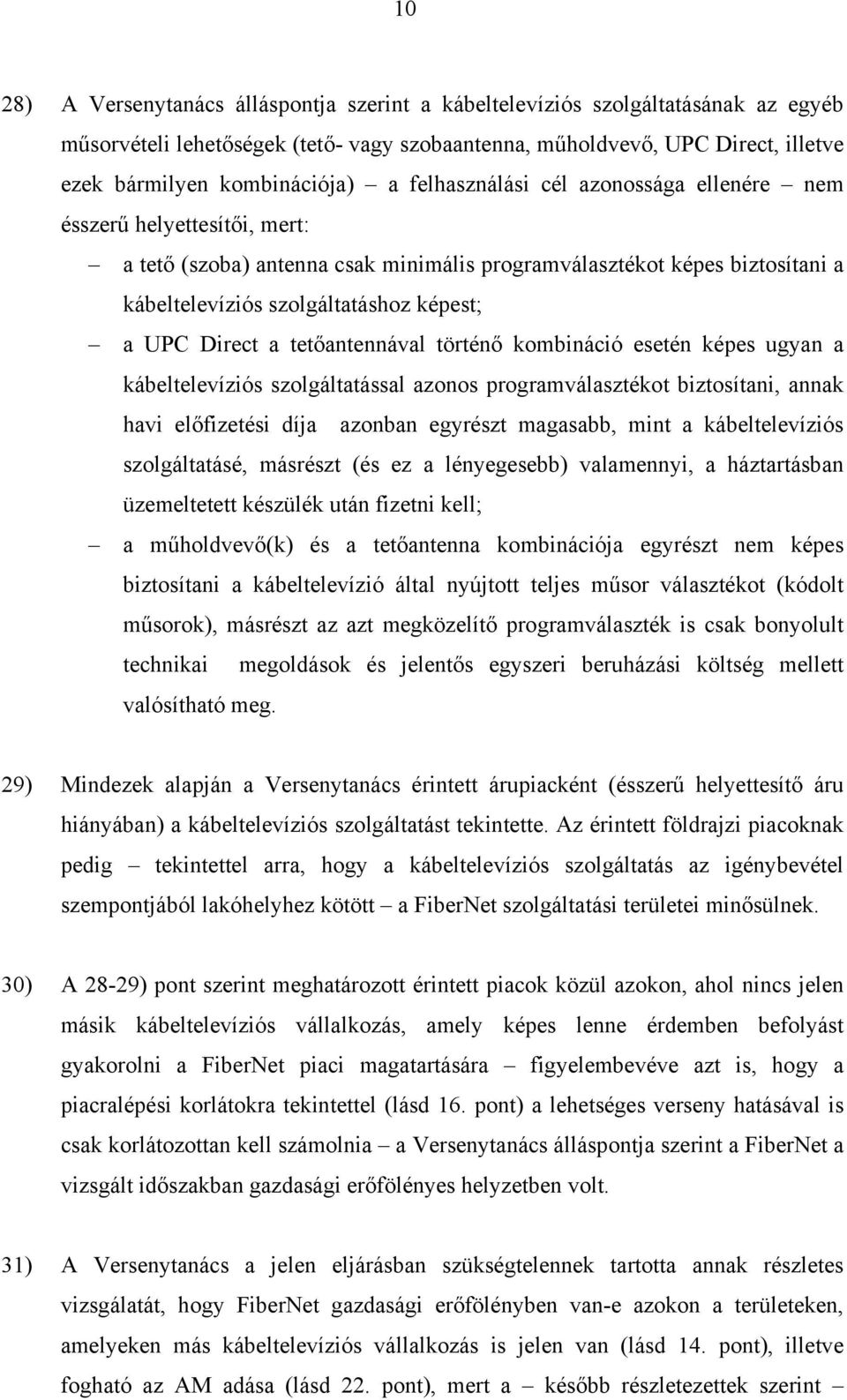 10

28) A Versenytanács álláspontja szerint a kábeltelevíziós szolgáltatásának az egyéb műsorvételi lehetőségek (tető- vagy szobaantenna, műholdvevő, UPC Direct, illetve ezek bármilyen kombinációja) – a felhasználási cél azonossága ellenére – nem ésszerű helyettesítői, mert:

– a tető (szoba) antenna csak minimális programválasztékot képes biztosítani a kábeltelevíziós szolgáltatáshoz képest;

– a UPC Direct a tetőantennával történő kombináció esetén képes ugyan a kábeltelevíziós szolgáltatással azonos programválasztékot biztosítani, annak havi előfizetési díja azonban egyrészt magasabb, mint a kábeltelevíziós szolgáltatásé, másrészt (és ez a lényegesebb) valamennyi, a háztartásban üzemeltetett készülék után fizetni kell;

– a műholdvevő(k) és a tetőantenna kombinációja egyrészt nem képes biztosítani a kábeltelevízió által nyújtott teljes műsor választékot (kódolt műsorok), másrészt az azt megközelítő programválaszték is csak bonyolult technikai megoldások és jelentős egyszeri beruházási költség mellett valósítható meg.

29) Mindezek alapján a Versenytanács érintett árupiacként (ésszerű helyettesítő áru hiányában) a kábeltelevíziós szolgáltatást tekintette. Az érintett földrajzi piacoknak pedig – tekintettel arra, hogy a kábeltelevíziós szolgáltatás az igénybevétel szempontjából lakóhelyhez kötött – a FiberNet szolgáltatási területei minősülnek.

30) A 28-29) pont szerint meghatározott érintett piacok közül azokon, ahol nincs jelen másik kábeltelevíziós vállalkozás, amely képes lenne érdemben befolyást gyakorolni a FiberNet piaci magatartására – figyelembevéve azt is, hogy a piacralépési korlátokra tekintettel (lásd 16. pont) a lehetséges verseny hatásával is csak korlátozottan kell számolnia – a Versenytanács álláspontja szerint a FiberNet a vizsgált időszakban gazdasági erőfölényes helyzetben volt.

31) A Versenytanács a jelen eljárásban szükségtelennek tartotta annak részletes vizsgálatát, hogy FiberNet gazdasági erőfölényben van-e azokon a területeken, amelyeken más kábeltelevíziós vállalkozás is jelen van (lásd 14. pont), illetve fogható az AM adása (lásd 22. pont), mert a – később részletezettek szerint –